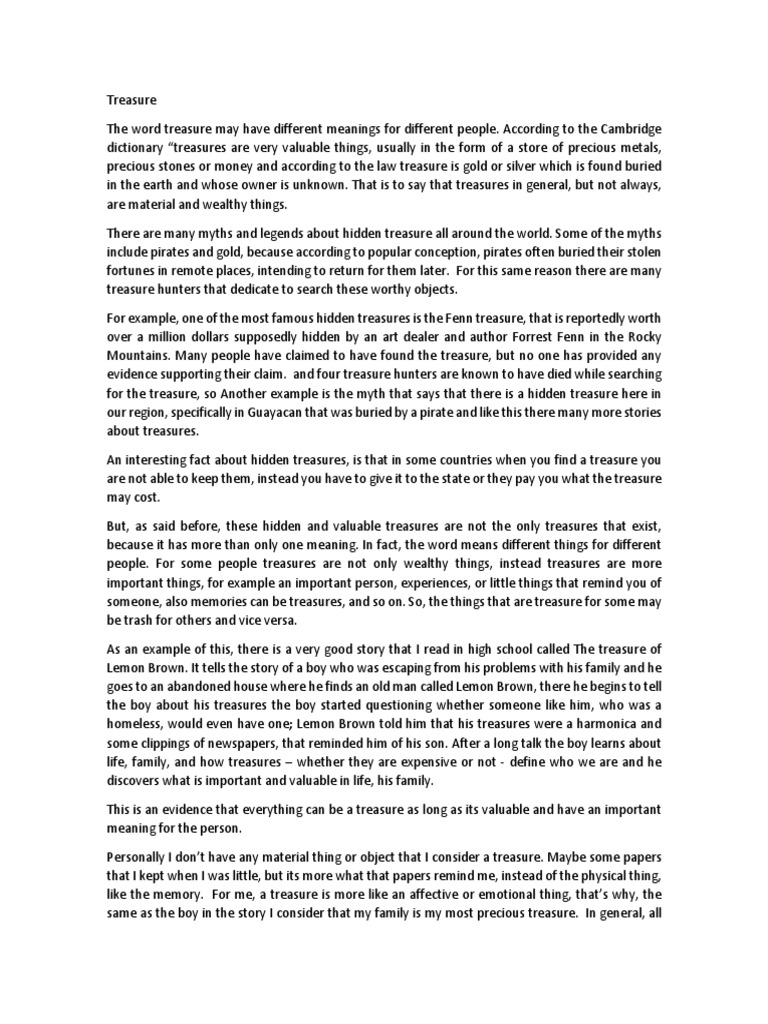 Treasure

The word treasure may have different meanings for different people. According to the Cambridge dictionary "treasures are very valuable things, usually in the form of a store of precious metals, precious stones or money and according to the law treasure is gold or silver which is found buried in the earth and whose owner is unknown. That is to say that treasures in general, but not always, are material and wealthy things.

There are many myths and legends about hidden treasure all around the world. Some of the myths include pirates and gold, because according to popular conception, pirates often buried their stolen fortunes in remote places, intending to return for them later. For this same reason there are many treasure hunters that dedicate to search these worthy objects.

For example, one of the most famous hidden treasures is the Fenn treasure, that is reportedly worth over a million dollars supposedly hidden by an art dealer and author Forrest Fenn in the Rocky Mountains. Many people have claimed to have found the treasure, but no one has provided any evidence supporting their claim. and four treasure hunters are known to have died while searching for the treasure, so Another example is the myth that says that there is a hidden treasure here in our region, specifically in Guayacan that was buried by a pirate and like this there many more stories about treasures.

An interesting fact about hidden treasures, is that in some countries when you find a treasure you are not able to keep them, instead you have to give it to the state or they pay you what the treasure may cost.

But, as said before, these hidden and valuable treasures are not the only treasures that exist, because it has more than only one meaning. In fact, the word means different things for different people. For some people treasures are not only wealthy things, instead treasures are more important things, for example an important person, experiences, or little things that remind you of someone, also memories can be treasures, and so on. So, the things that are treasure for some may be trash for others and vice versa.

As an example of this, there is a very good story that I read in high school called The treasure of Lemon Brown. It tells the story of a boy who was escaping from his problems with his family and he goes to an abandoned house where he finds an old man called Lemon Brown, there he begins to tell the boy about his treasures the boy started questioning whether someone like him, who was a homeless, would even have one; Lemon Brown told him that his treasures were a harmonica and some clippings of newspapers, that reminded him of his son. After a long talk the boy learns about life, family, and how treasures – whether they are expensive or not - define who we are and he discovers what is important and valuable in life, his family.

This is an evidence that everything can be a treasure as long as its valuable and have an important meaning for the person.

Personally I don't have any material thing or object that I consider a treasure. Maybe some papers that I kept when I was little, but its more what that papers remind me, instead of the physical thing, like the memory. For me, a treasure is more like an affective or emotional thing, that's why, the same as the boy in the story I consider that my family is my most precious treasure. In general, all